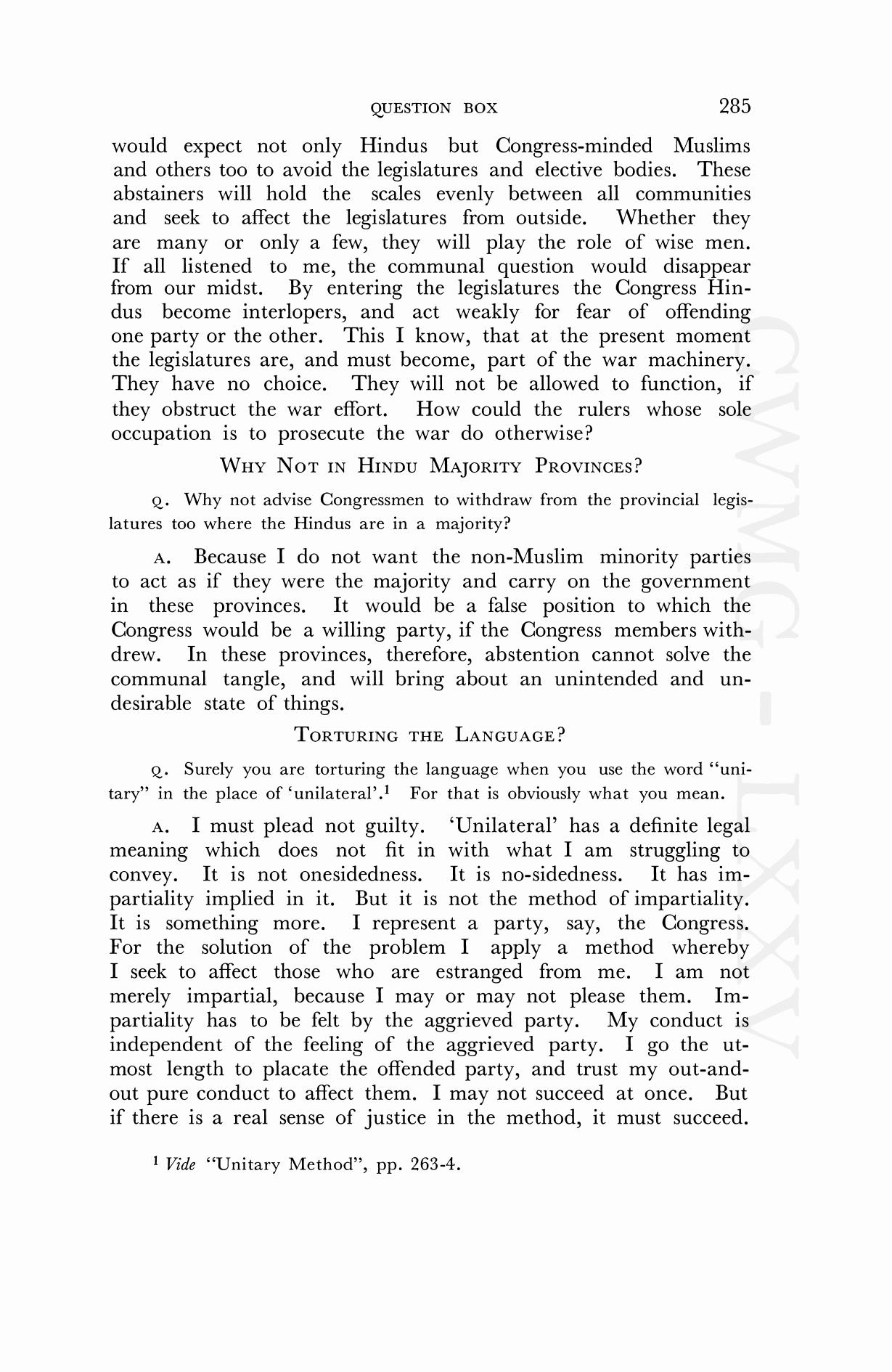 QUESTION BOX 285

would expect not only Hindus but Congress-minded Muslims and others too to avoid the legislatures and elective bodies. These abstainers will hold the scales evenly between all communities and seek to affect the legislatures from outside. Whether they are many or only a few, they will play the role of wise men. If all listened to me, the communal question would disappear from our midst. By entering the legislatures the Congress Hindus become interlopers, and act weakly for fear of offending one party or the other. This I know, that at the present moment the legislatures are, and must become, part of the war machinery. They have no choice. They will not be allowed to function, if they obstruct the war effort. How could the rulers whose sole occupation is to prosecute the war do otherwise?

WHY NOT IN HINDU MAJORITY PROVINCES?

Q. Why not advise Congressmen to withdraw from the provincial legislatures too where the Hindus are in a majority?

A. Because I do not want the non-Muslim minority parties to act as if they were the majority and carry on the government in these provinces. It would be a false position to which the Congress would be a willing party, if the Congress members withdrew. In these provinces, therefore, abstention cannot solve the communal tangle, and will bring about an unintended and undesirable state of things.

TORTURING THE LANGUAGE?

Q. Surely you are torturing the language when you use the word "unitary" in the place of 'unilateral'.$^1$ For that is obviously what you mean.

A. I must plead not guilty. 'Unilateral' has a definite legal meaning which does not fit in with what I am struggling to convey. It is not onesidedness. It is no-sidedness. It has impartiality implied in it. But it is not the method of impartiality. It is something more. I represent a party, say, the Congress. For the solution of the problem I apply a method whereby I seek to affect those who are estranged from me. I am not merely impartial, because I may or may not please them. Impartiality has to be felt by the aggrieved party. My conduct is independent of the feeling of the aggrieved party. I go the utmost length to placate the offended party, and trust my out-and-out pure conduct to affect them. I may not succeed at once. But if there is a real sense of justice in the method, it must succeed.

$^1$ Vide "Unitary Method", pp. 263-4.

CWMG - LXXV